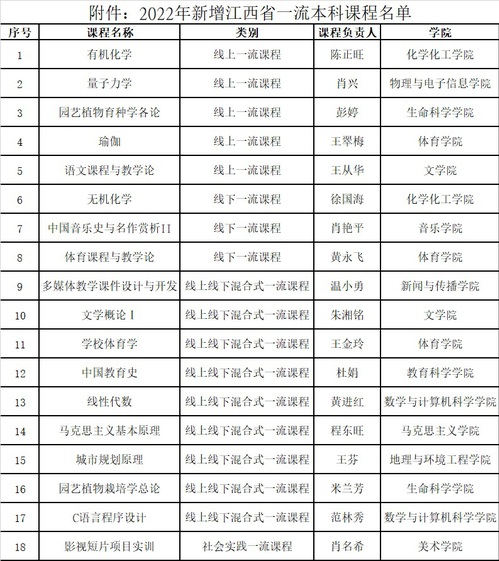 附件：2022年新增江西省一流本科课程名单

| 序号 | 课程名称 | 类别 | 课程负责人 | 学院 |
|---|---|---|---|---|
| 1 | 有机化学 | 线上一流课程 | 陈正旺 | 化学化工学院 |
| 2 | 量子力学 | 线上一流课程 | 肖兴 | 物理与电子信息学院 |
| 3 | 园艺植物育种学各论 | 线上一流课程 | 彭婷 | 生命科学学院 |
| 4 | 瑜伽 | 线上一流课程 | 王翠梅 | 体育学院 |
| 5 | 语文课程与教学论 | 线上一流课程 | 王从华 | 文学院 |
| 6 | 无机化学 | 线下一流课程 | 徐国海 | 化学化工学院 |
| 7 | 中国音乐史与名作赏析II | 线下一流课程 | 肖艳平 | 音乐学院 |
| 8 | 体育课程与教学论 | 线下一流课程 | 黄永飞 | 体育学院 |
| 9 | 多媒体教学课件设计与开发 | 线上线下混合式一流课程 | 温小勇 | 新闻与传播学院 |
| 10 | 文学概论 I | 线上线下混合式一流课程 | 朱湘铭 | 文学院 |
| 11 | 学校体育学 | 线上线下混合式一流课程 | 王金玲 | 体育学院 |
| 12 | 中国教育史 | 线上线下混合式一流课程 | 杜娟 | 教育科学学院 |
| 13 | 线性代数 | 线上线下混合式一流课程 | 黄进红 | 数学与计算机科学学院 |
| 14 | 马克思主义基本原理 | 线上线下混合式一流课程 | 程东旺 | 马克思主义学院 |
| 15 | 城市规划原理 | 线上线下混合式一流课程 | 王芬 | 地理与环境工程学院 |
| 16 | 园艺植物栽培学总论 | 线上线下混合式一流课程 | 米兰芳 | 生命科学学院 |
| 17 | C语言程序设计 | 线上线下混合式一流课程 | 范林秀 | 数学与计算机科学学院 |
| 18 | 影视短片项目实训 | 社会实践一流课程 | 肖名希 | 美术学院 |